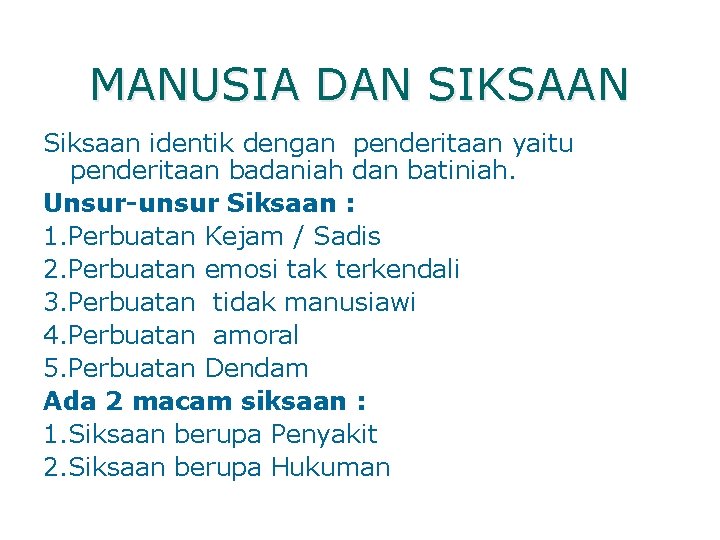 MANUSIA DAN SIKSAAN

Siksaan identik dengan penderitaan yaitu penderitaan badaniah dan batiniah.

Unsur-unsur Siksaan :
1.Perbuatan Kejam / Sadis
2.Perbuatan emosi tak terkendali
3.Perbuatan tidak manusiawi
4.Perbuatan amoral
5.Perbuatan Dendam

Ada 2 macam siksaan :
1.Siksaan berupa Penyakit
2.Siksaan berupa Hukuman